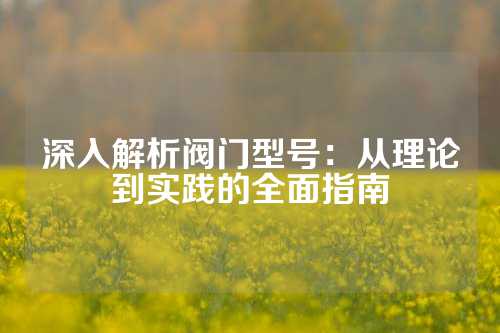 深入解析阀门型号：从理论到实践的全面指南